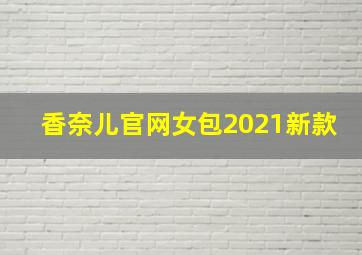 香奈儿官网女包2021新款